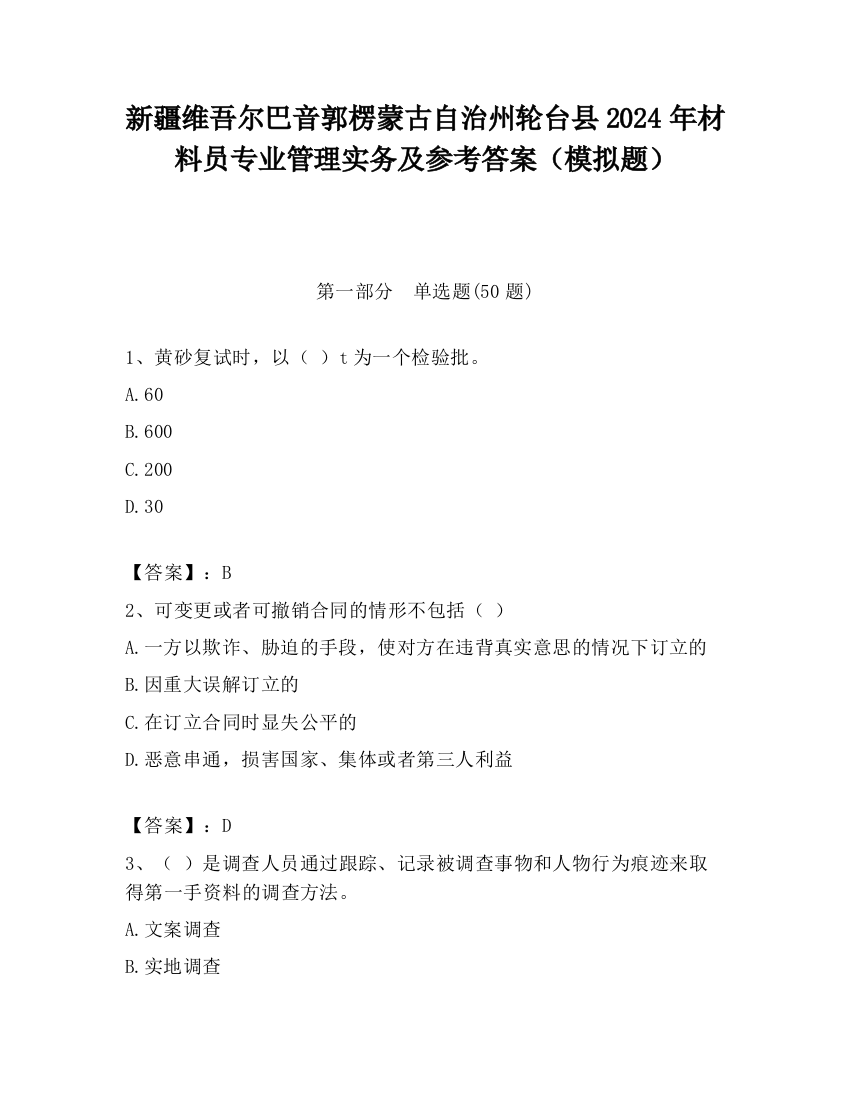 新疆维吾尔巴音郭楞蒙古自治州轮台县2024年材料员专业管理实务及参考答案（模拟题）

第一部分　单选题(50题)

1、黄砂复试时，以（ ）t为一个检验批。

A.60

B.600

C.200

D.30

【答案】：B

2、可变更或者可撤销合同的情形不包括（ ）

A.一方以欺诈、胁迫的手段，使对方在违背真实意思的情况下订立的

B.因重大误解订立的

C.在订立合同时显失公平的

D.恶意串通，损害国家、集体或者第三人利益

【答案】：D

3、（ ）是调查人员通过跟踪、记录被调查事物和人物行为痕迹来取得第一手资料的调查方法。

A.文案调查

B.实地调查